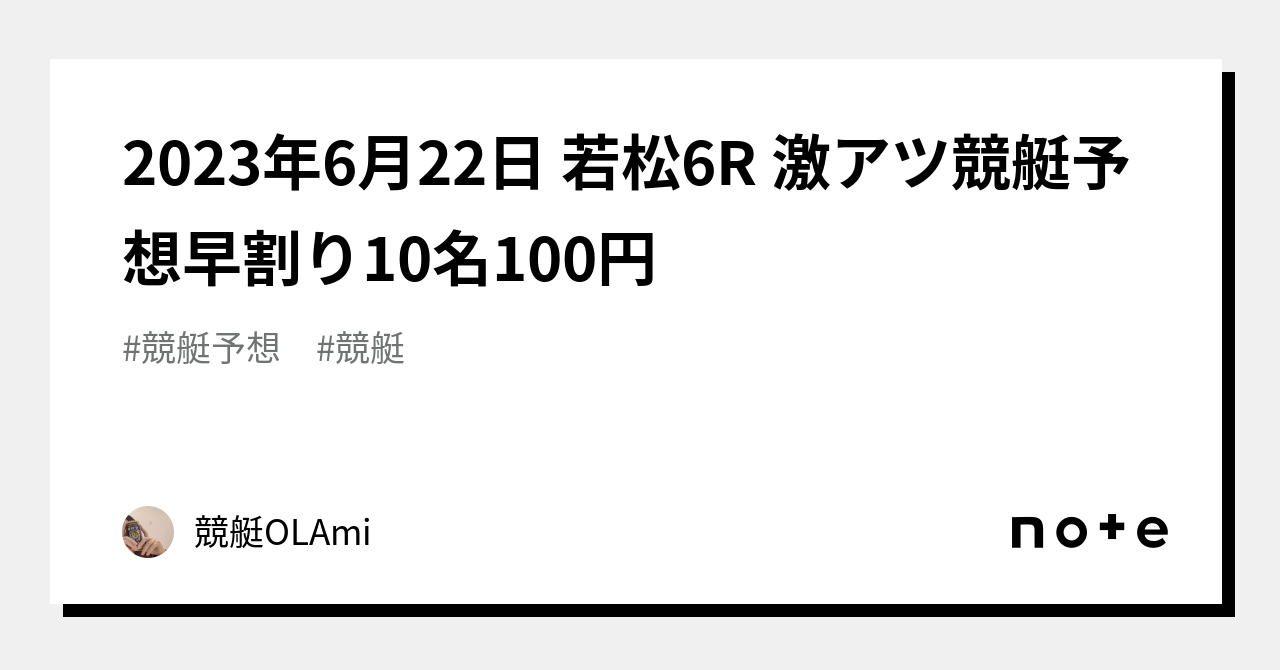 2023年6月22日 若松6R 激アツ競艇予想早割り10名100円

#競艇予想 #競艇

競艇OLAmi

note